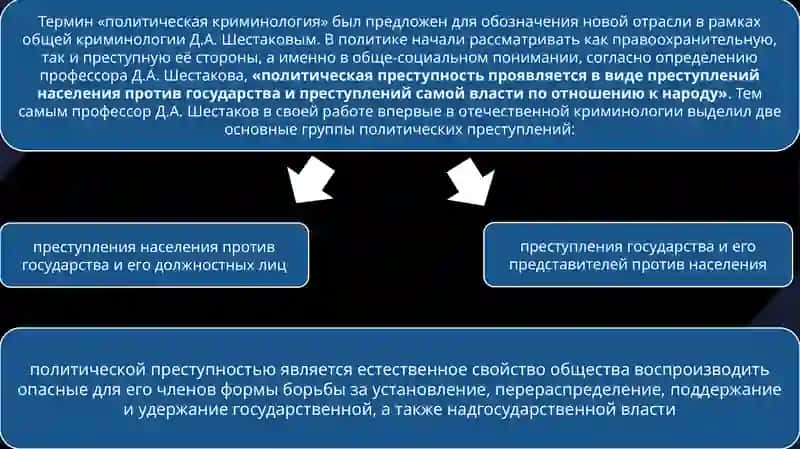 Термин «политическая криминология» был предложен для обозначения новой отрасли в рамках общей криминологии Д.А. Шестаковым. В политике начали рассматривать как правоохранительную, так и преступную её стороны, а именно в обще-социальном понимании, согласно определению профессора Д.А. Шестакова, «политическая преступность проявляется в виде преступлений населения против государства и преступлений самой власти по отношению к народу». Тем самым профессор Д.А. Шестаков в своей работе впервые в отечественной криминологии выделил две основные группы политических преступлений:

преступления населения против государства и его должностных лиц

преступления государства и его представителей против населения

политической преступностью является естественное свойство общества воспроизводить опасные для его членов формы борьбы за установление, перераспределение, поддержание и удержание государственной, а также надгосударственной власти